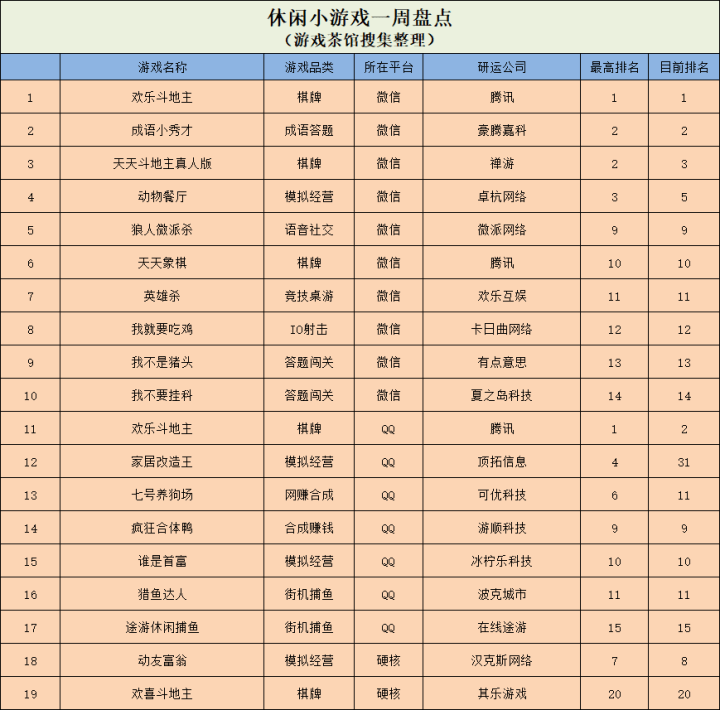 休闲小游戏一周盘点
（游戏茶馆搜集整理）

| | 游戏名称 | 游戏品类 | 所在平台 | 研运公司 | 最高排名 | 目前排名 |
|---|---|---|---|---|---|---|
| 1 | 欢乐斗地主 | 棋牌 | 微信 | 腾讯 | 1 | 1 |
| 2 | 成语小秀才 | 成语答题 | 微信 | 豪腾嘉科 | 2 | 2 |
| 3 | 天天斗地主真人版 | 棋牌 | 微信 | 禅游 | 2 | 3 |
| 4 | 动物餐厅 | 模拟经营 | 微信 | 卓杭网络 | 3 | 5 |
| 5 | 狼人微派杀 | 语音社交 | 微信 | 微派网络 | 9 | 9 |
| 6 | 天天象棋 | 棋牌 | 微信 | 腾讯 | 10 | 10 |
| 7 | 英雄杀 | 竞技桌游 | 微信 | 欢乐互娱 | 11 | 11 |
| 8 | 我就要吃鸡 | IO射击 | 微信 | 卡日曲网络 | 12 | 12 |
| 9 | 我不是猪头 | 答题闯关 | 微信 | 有点意思 | 13 | 13 |
| 10 | 我不要挂科 | 答题闯关 | 微信 | 夏之岛科技 | 14 | 14 |
| 11 | 欢乐斗地主 | 棋牌 | QQ | 腾讯 | 1 | 2 |
| 12 | 家居改造王 | 模拟经营 | QQ | 顶拓信息 | 4 | 31 |
| 13 | 七号养狗场 | 网赚合成 | QQ | 可优科技 | 6 | 11 |
| 14 | 疯狂合体鸭 | 合成赚钱 | QQ | 游顺科技 | 9 | 9 |
| 15 | 谁是首富 | 模拟经营 | QQ | 冰柠乐科技 | 10 | 10 |
| 16 | 猎鱼达人 | 街机捕鱼 | QQ | 波克城市 | 11 | 11 |
| 17 | 途游休闲捕鱼 | 街机捕鱼 | QQ | 在线途游 | 15 | 15 |
| 18 | 动友富翁 | 模拟经营 | 硬核 | 汉克斯网络 | 7 | 8 |
| 19 | 欢喜斗地主 | 棋牌 | 硬核 | 其乐游戏 | 20 | 20 |